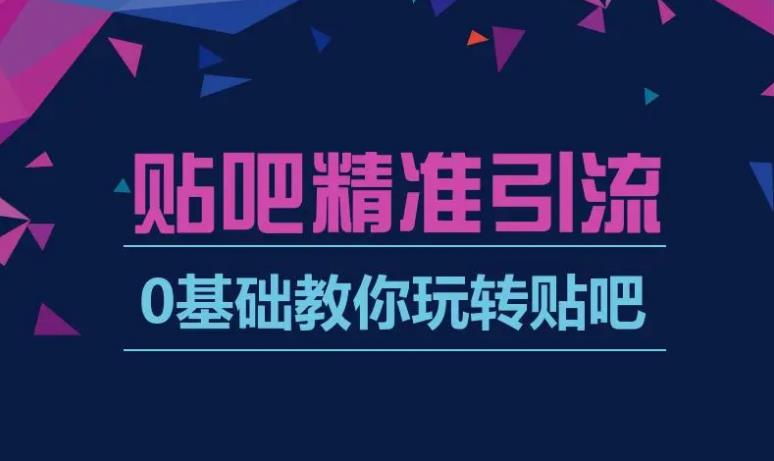 贴吧精准引流

0基础教你玩转贴吧